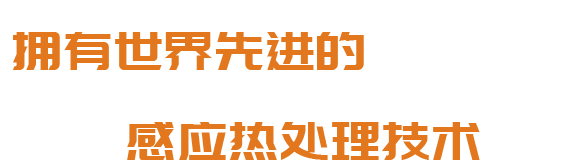 拥有世界先进的

感应热处理技术